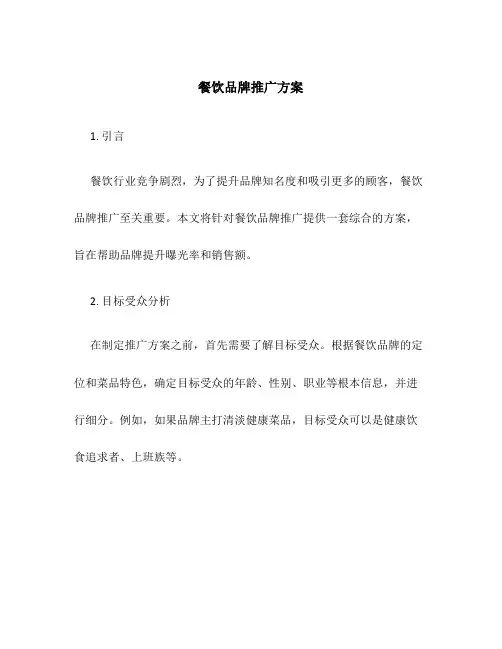 餐饮品牌推广方案

1. 引言

餐饮行业竞争剧烈，为了提升品牌知名度和吸引更多的顾客，餐饮品牌推广至关重要。本文将针对餐饮品牌推广提供一套综合的方案，旨在帮助品牌提升曝光率和销售额。

2. 目标受众分析

在制定推广方案之前，首先需要了解目标受众。根据餐饮品牌的定位和菜品特色，确定目标受众的年龄、性别、职业等根本信息，并进行细分。例如，如果品牌主打清淡健康菜品，目标受众可以是健康饮食追求者、上班族等。